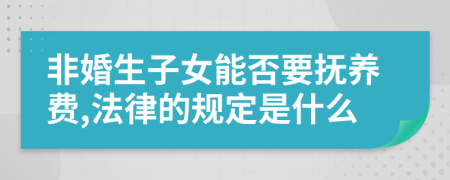 非婚生子女能否要抚养费,法律的规定是什么